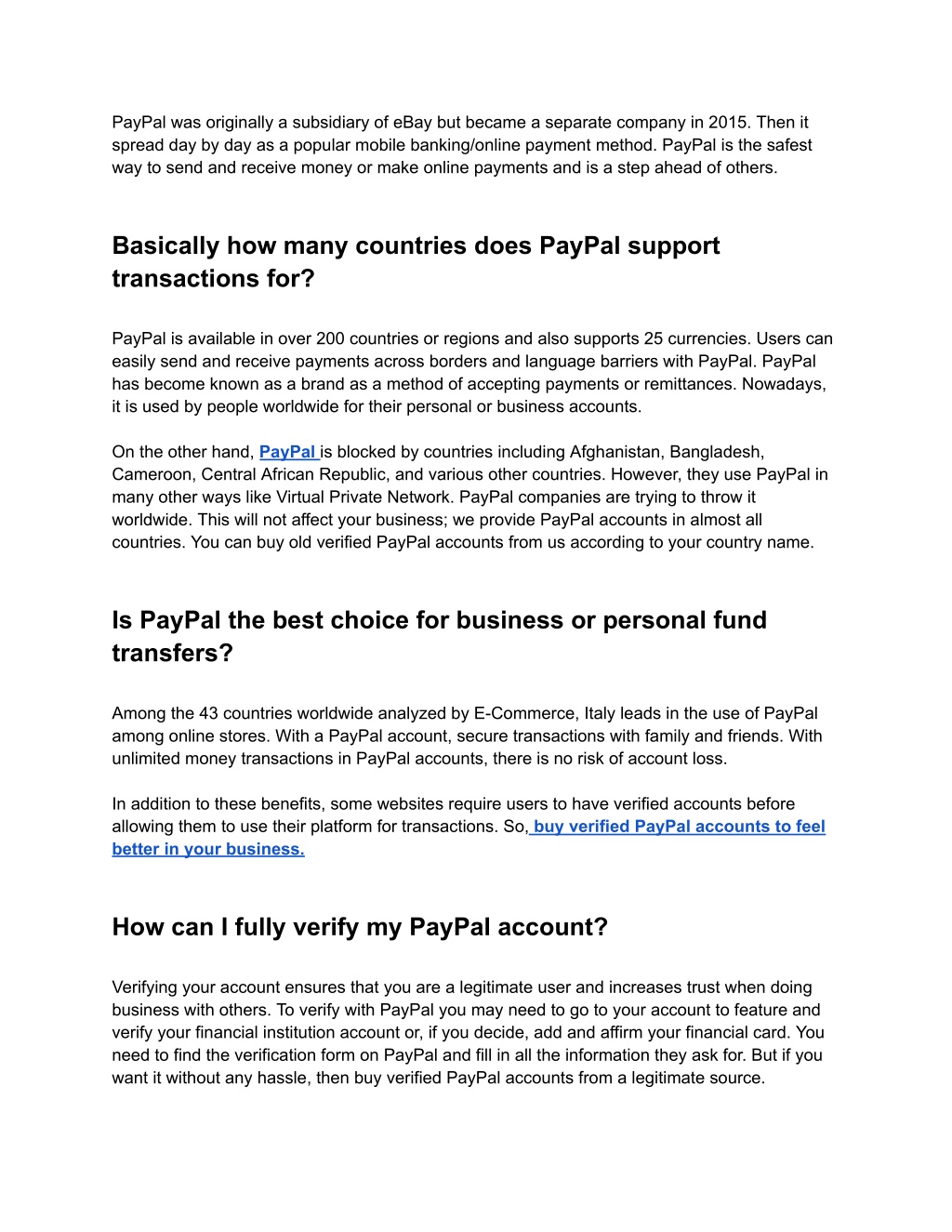 PayPal was originally a subsidiary of eBay but became a separate company in 2015. Then it spread day by day as a popular mobile banking/online payment method. PayPal is the safest way to send and receive money or make online payments and is a step ahead of others.

Basically how many countries does PayPal support transactions for?

PayPal is available in over 200 countries or regions and also supports 25 currencies. Users can easily send and receive payments across borders and language barriers with PayPal. PayPal has become known as a brand as a method of accepting payments or remittances. Nowadays, it is used by people worldwide for their personal or business accounts.

On the other hand, PayPal is blocked by countries including Afghanistan, Bangladesh, Cameroon, Central African Republic, and various other countries. However, they use PayPal in many other ways like Virtual Private Network. PayPal companies are trying to throw it worldwide. This will not affect your business; we provide PayPal accounts in almost all countries. You can buy old verified PayPal accounts from us according to your country name.

Is PayPal the best choice for business or personal fund transfers?

Among the 43 countries worldwide analyzed by E-Commerce, Italy leads in the use of PayPal among online stores. With a PayPal account, secure transactions with family and friends. With unlimited money transactions in PayPal accounts, there is no risk of account loss.

In addition to these benefits, some websites require users to have verified accounts before allowing them to use their platform for transactions. So, buy verified PayPal accounts to feel better in your business.

How can I fully verify my PayPal account?

Verifying your account ensures that you are a legitimate user and increases trust when doing business with others. To verify with PayPal you may need to go to your account to feature and verify your financial institution account or, if you decide, add and affirm your financial card. You need to find the verification form on PayPal and fill in all the information they ask for. But if you want it without any hassle, then buy verified PayPal accounts from a legitimate source.